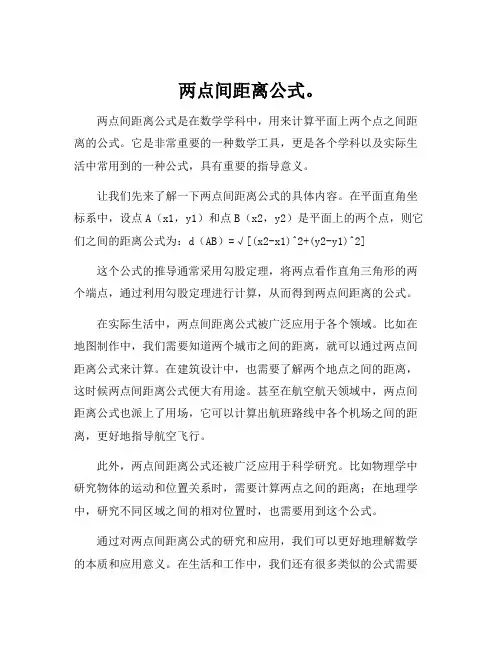 两点间距离公式。

两点间距离公式是在数学学科中，用来计算平面上两个点之间距离的公式。它是非常重要的一种数学工具，更是各个学科以及实际生活中常用到的一种公式，具有重要的指导意义。

让我们先来了解一下两点间距离公式的具体内容。在平面直角坐标系中，设点 A（x1，y1）和点 B（x2，y2）是平面上的两个点，则它们之间的距离公式为：d（AB）= √[(x2-x1)^2+(y2-y1)^2]

这个公式的推导通常采用勾股定理，将两点看作直角三角形的两个端点，通过利用勾股定理进行计算，从而得到两点间距离的公式。

在实际生活中，两点间距离公式被广泛应用于各个领域。比如在地图制作中，我们需要知道两个城市之间的距离，就可以通过两点间距离公式来计算。在建筑设计中，也需要了解两个地点之间的距离，这时候两点间距离公式便大有用途。甚至在航空航天领域中，两点间距离公式也派上了用场，它可以计算出航班路线中各个机场之间的距离，更好地指导航空飞行。

此外，两点间距离公式还被广泛应用于科学研究。比如物理学中研究物体的运动和位置关系时，需要计算两点之间的距离；在地理学中，研究不同区域之间的相对位置时，也需要用到这个公式。

通过对两点间距离公式的研究和应用，我们可以更好地理解数学的本质和应用意义。在生活和工作中，我们还有很多类似的公式需要